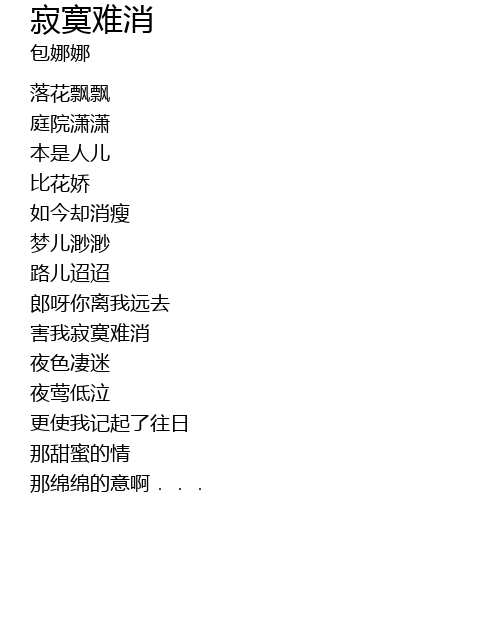 寂寞难消
包娜娜

落花飘飘
庭院潇潇
本是人儿
比花娇
如今却消瘦
梦儿渺渺
路儿迢迢
郎呀你离我远去
害我寂寞难消
夜色凄迷
夜莺低泣
更使我记起了往日
那甜蜜的情
那绵绵的意啊．．．